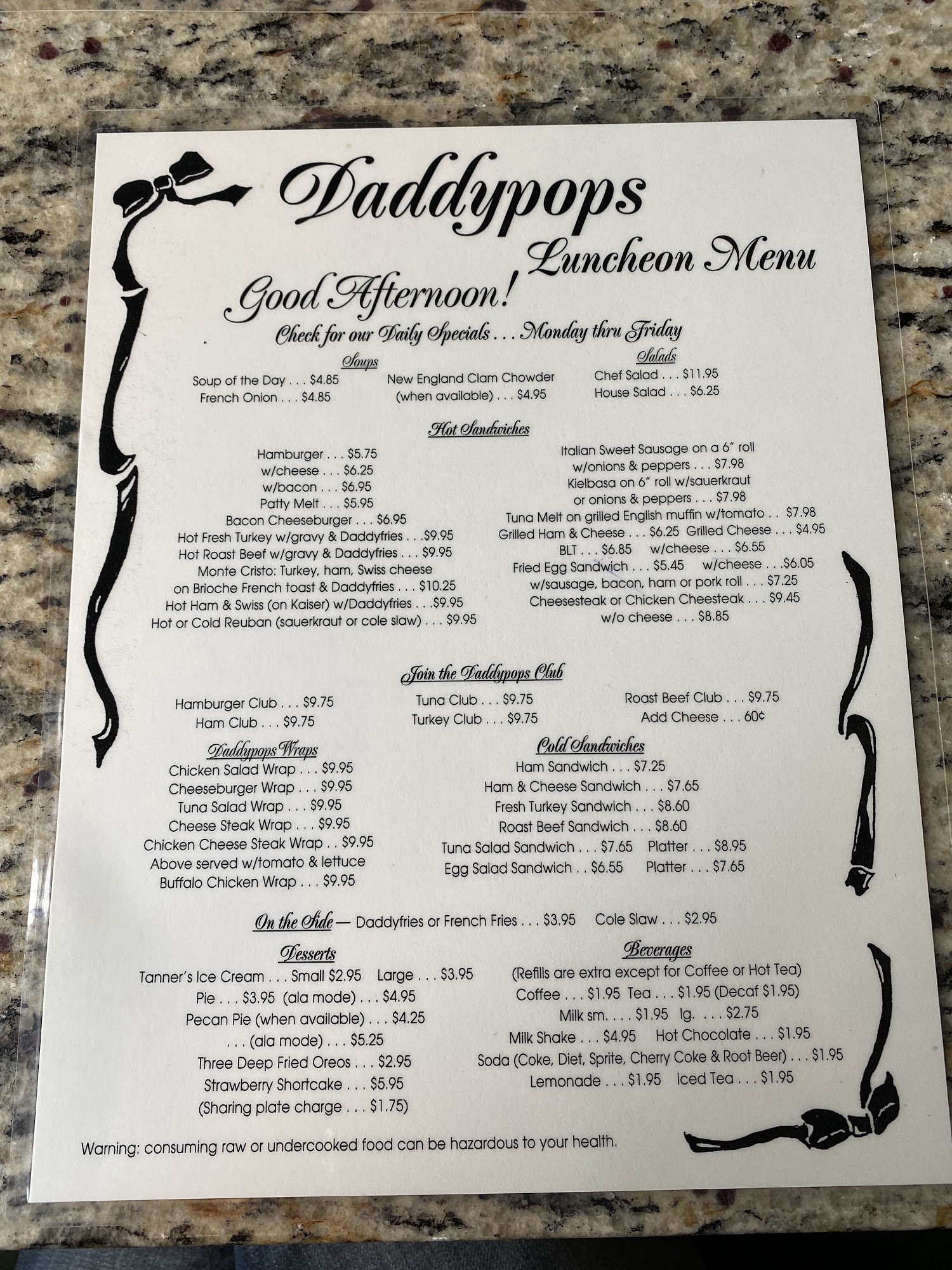 Daddypops

Luncheon Menu

Good Afternoon!

Check for our Daily Specials . . . Monday thru Friday

Soups

Soup of the Day . . . $4.85
French Onion . . . $4.85

New England Clam Chowder
(when available) . . . $4.95

Salads

Chef Salad . . . $11.95
House Salad . . . $6.25

Hot Sandwiches

Hamburger . . . $5.75
w/cheese . . . $6.25
w/bacon . . . $6.95
Patty Melt . . . $5.95
Bacon Cheeseburger . . . $6.95
Hot Fresh Turkey w/gravy & Daddyfries . . .$9.95
Hot Roast Beef w/gravy & Daddyfries . . . $9.95
Monte Cristo: Turkey, ham, Swiss cheese
on Brioche French toast & Daddyfries . . . $10.25
Hot Ham & Swiss (on Kaiser) w/Daddyfries . . .$9.95
Hot or Cold Reuban (sauerkraut or cole slaw) . . . $9.95

Italian Sweet Sausage on a 6" roll
w/onions & peppers . . . $7.98
Kielbasa on 6" roll w/sauerkraut
or onions & peppers . . . $7.98
Tuna Melt on grilled English muffin w/tomato . . $7.98
Grilled Ham & Cheese . . . $6.25 Grilled Cheese . . . $4.95
BLT . . . $6.85 w/cheese . . . $6.55
Fried Egg Sandwich . . . $5.45 w/cheese . . .$6.05
w/sausage, bacon, ham or pork roll . . . $7.25
Cheesesteak or Chicken Cheesteak . . . $9.45
w/o cheese . . . $8.85

Join the Daddypops Club

Hamburger Club . . . $9.75
Ham Club . . . $9.75

Tuna Club . . . $9.75
Turkey Club . . . $9.75

Roast Beef Club . . . $9.75
Add Cheese . . . 60¢

Daddypops Wraps

Chicken Salad Wrap . . . $9.95
Cheeseburger Wrap . . . $9.95
Tuna Salad Wrap . . . $9.95
Cheese Steak Wrap . . . $9.95
Chicken Cheese Steak Wrap . . $9.95
Above served w/tomato & lettuce
Buffalo Chicken Wrap . . . $9.95

Cold Sandwiches

Ham Sandwich . . . $7.25
Ham & Cheese Sandwich . . . $7.65
Fresh Turkey Sandwich . . . $8.60
Roast Beef Sandwich . . . $8.60
Tuna Salad Sandwich . . . $7.65 Platter . . . $8.95
Egg Salad Sandwich . . $6.55 Platter . . . $7.65

On the Side — Daddyfries or French Fries . . . $3.95 Cole Slaw . . . $2.95

Desserts

Tanner's Ice Cream . . . Small $2.95 Large . . . $3.95
Pie . . . $3.95 (ala mode) . . . $4.95
Pecan Pie (when available) . . . $4.25
. . . (ala mode) . . . $5.25
Three Deep Fried Oreos . . . $2.95
Strawberry Shortcake . . . $5.95
(Sharing plate charge . . . $1.75)

Beverages

(Refills are extra except for Coffee or Hot Tea)
Coffee . . . $1.95 Tea . . . $1.95 (Decaf $1.95)
Milk sm. . . . $1.95 lg. . . . $2.75
Milk Shake . . . $4.95 Hot Chocolate . . . $1.95
Soda (Coke, Diet, Sprite, Cherry Coke & Root Beer) . . . $1.95
Lemonade . . . $1.95 Iced Tea . . . $1.95

Warning: consuming raw or undercooked food can be hazardous to your health.